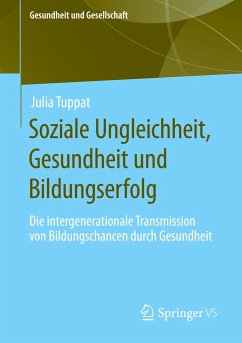 Gesundheit und Gesellschaft

Julia Tuppat

Soziale Ungleichheit, Gesundheit und Bildungserfolg

Die intergenerationale Transmission von Bildungschancen durch Gesundheit

Springer VS